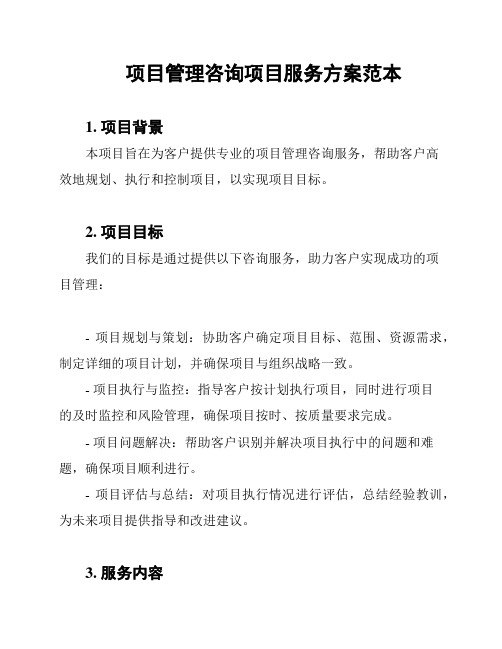 项目管理咨询项目服务方案范本

1. 项目背景

本项目旨在为客户提供专业的项目管理咨询服务，帮助客户高效地规划、执行和控制项目，以实现项目目标。

2. 项目目标

我们的目标是通过提供以下咨询服务，助力客户实现成功的项目管理：

- 项目规划与策划：协助客户确定项目目标、范围、资源需求，制定详细的项目计划，并确保项目与组织战略一致。

- 项目执行与监控：指导客户按计划执行项目，同时进行项目的及时监控和风险管理，确保项目按时、按质量要求完成。

- 项目问题解决：帮助客户识别并解决项目执行中的问题和难题，确保项目顺利进行。

- 项目评估与总结：对项目执行情况进行评估，总结经验教训，为未来项目提供指导和改进建议。

3. 服务内容